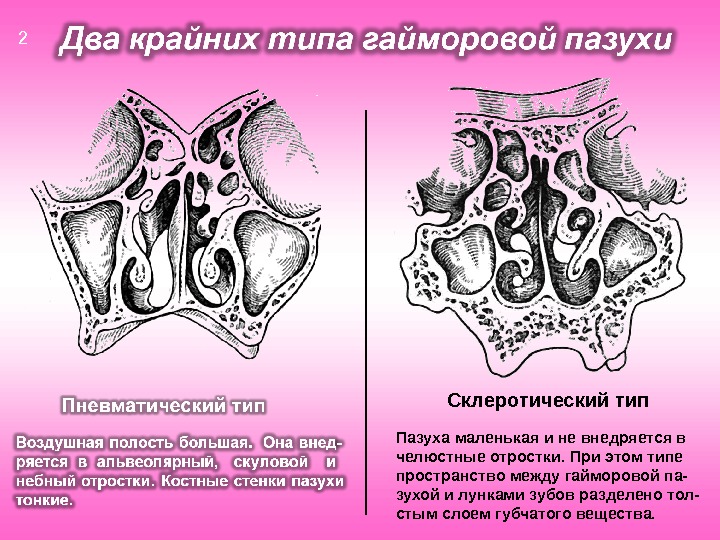 2

Два крайних типа гайморовой пазухи

Пневматический тип

Воздушная полость большая. Она внедряется в альвеолярный, скуловой и небный отростки. Костные стенки пазухи тонкие.

Склеротический тип

Пазуха маленькая и не внедряется в челюстные отростки. При этом типе пространство между гайморовой пазухой и лунками зубов разделено толстым слоем губчатого вещества.